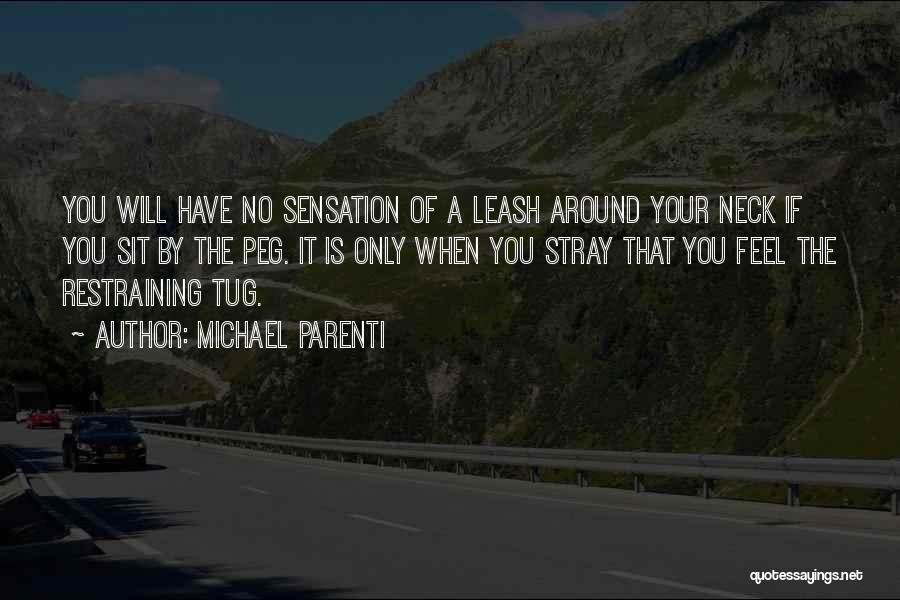 YOU WILL HAVE NO SENSATION OF A LEASH AROUND YOUR NECK IF YOU SIT BY THE PEG. IT IS ONLY WHEN YOU STRAY THAT YOU FEEL THE RESTRAINING TUG.

~ AUTHOR: MICHAEL PARENTI

quotessayings.net